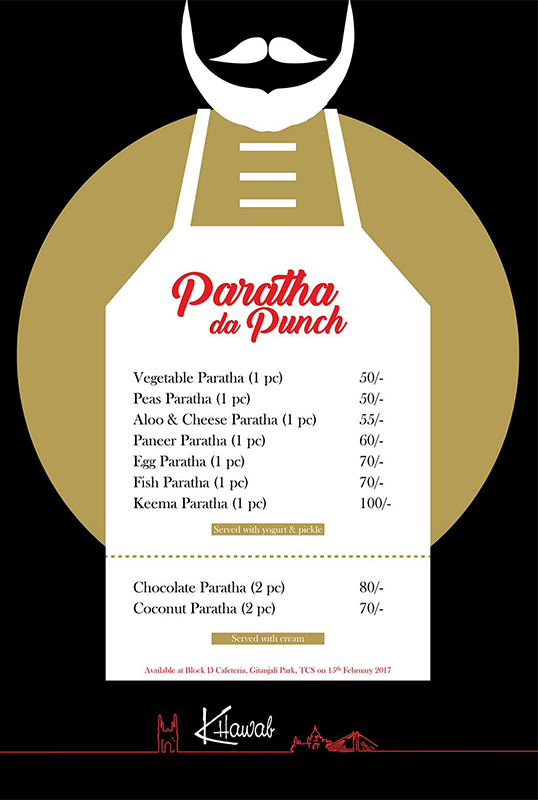 Paratha da Punch

| | |
|---|---|
| Vegetable Paratha (1 pc) | 50/- |
| Peas Paratha (1 pc) | 50/- |
| Aloo & Cheese Paratha (1 pc) | 55/- |
| Paneer Paratha (1 pc) | 60/- |
| Egg Paratha (1 pc) | 70/- |
| Fish Paratha (1 pc) | 70/- |
| Keema Paratha (1 pc) | 100/- |

Served with yogurt & pickle

| | |
|---|---|
| Chocolate Paratha (2 pc) | 80/- |
| Coconut Paratha (2 pc) | 70/- |

Served with cream

Available at Block D Cafeteria, Gitanjali Park, TCS on 15th February 2017

Khawab